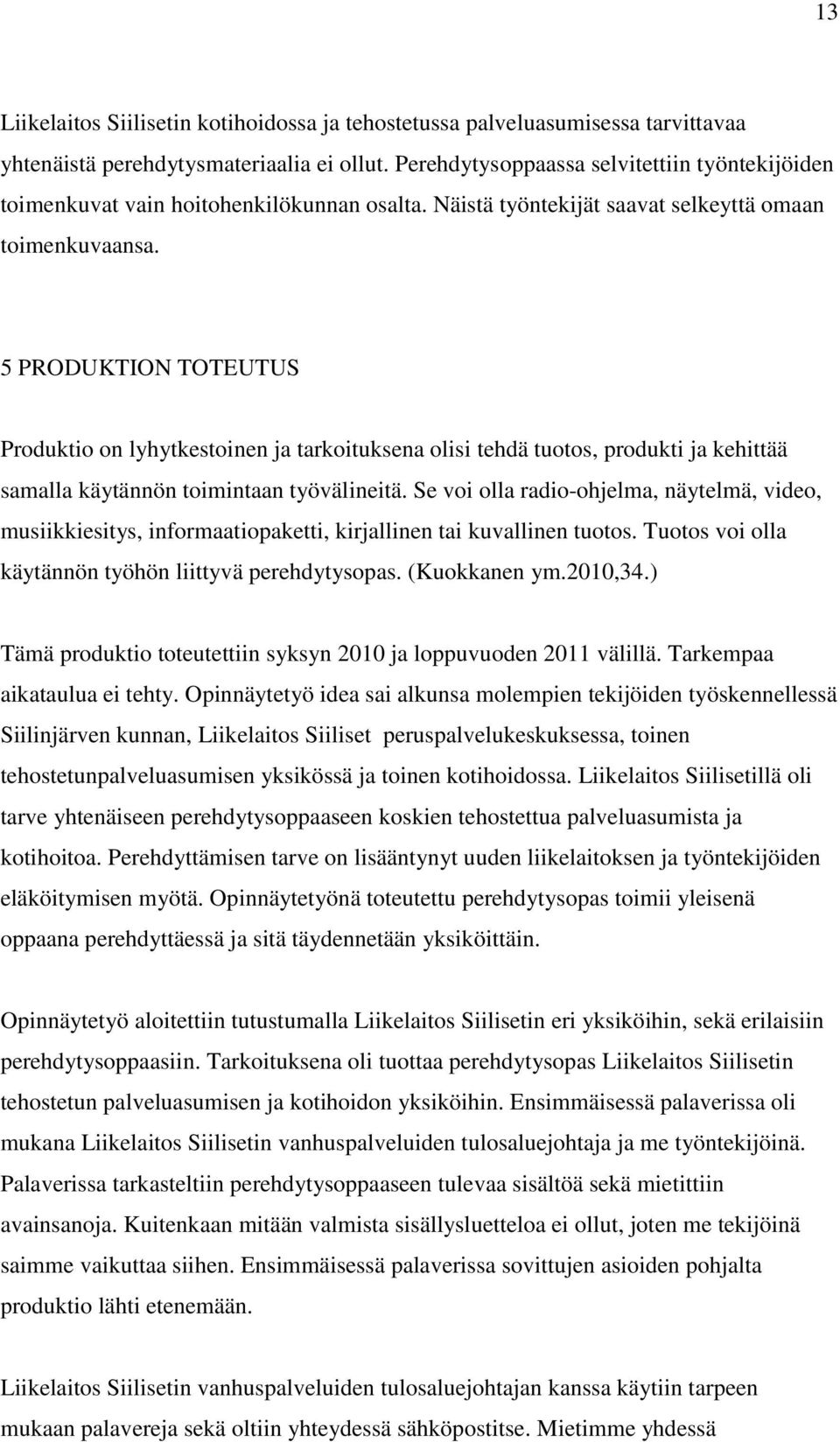 13

Liikelaitos Siilisetin kotihoidossa ja tehostetussa palveluasumisessa tarvittavaa yhtenäistä perehdytysmateriaalia ei ollut. Perehdytysoppaassa selvitettiin työntekijöiden toimenkuvat vain hoitohenkilökunnan osalta. Näistä työntekijät saavat selkeyttä omaan toimenkuvaansa.

5 PRODUKTION TOTEUTUS

Produktio on lyhytkestoinen ja tarkoituksena olisi tehdä tuotos, produkti ja kehittää samalla käytännön toimintaan työvälineitä. Se voi olla radio-ohjelma, näytelmä, video, musiikkiesitys, informaatiopaketti, kirjallinen tai kuvallinen tuotos. Tuotos voi olla käytännön työhön liittyvä perehdytysopas. (Kuokkanen ym.2010,34.)

Tämä produktio toteutettiin syksyn 2010 ja loppuvuoden 2011 välillä. Tarkempaa aikataulua ei tehty. Opinnäytetyö idea sai alkunsa molempien tekijöiden työskennellessä Siilinjärven kunnan, Liikelaitos Siiliset peruspalvelukeskuksessa, toinen tehostetunpalveluasumisen yksikössä ja toinen kotihoidossa. Liikelaitos Siilisetillä oli tarve yhtenäiseen perehdytysoppaaseen koskien tehostettua palveluasumista ja kotihoitoa. Perehdyttämisen tarve on lisääntynyt uuden liikelaitoksen ja työntekijöiden eläköitymisen myötä. Opinnäytetyönä toteutettu perehdytysopas toimii yleisenä oppaana perehdyttäessä ja sitä täydennetään yksiköittäin.

Opinnäytetyö aloitettiin tutustumalla Liikelaitos Siilisetin eri yksiköihin, sekä erilaisiin perehdytysoppaasiin. Tarkoituksena oli tuottaa perehdytysopas Liikelaitos Siilisetin tehostetun palveluasumisen ja kotihoidon yksiköihin. Ensimmäisessä palaverissa oli mukana Liikelaitos Siilisetin vanhuspalveluiden tulosaluejohtaja ja me työntekijöinä. Palaverissa tarkasteltiin perehdytysoppaaseen tulevaa sisältöä sekä mietittiin avainsanoja. Kuitenkaan mitään valmista sisällysluetteloa ei ollut, joten me tekijöinä saimme vaikuttaa siihen. Ensimmäisessä palaverissa sovittujen asioiden pohjalta produktio lähti etenemään.

Liikelaitos Siilisetin vanhuspalveluiden tulosaluejohtajan kanssa käytiin tarpeen mukaan palavereja sekä oltiin yhteydessä sähköpostitse. Mietimme yhdessä